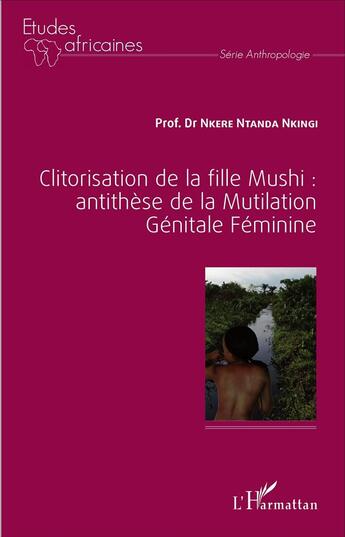 Etudes africaines

Série Anthropologie

Prof. Dr Nkere Ntanda Nkingi

Clitorisation de la fille Mushi : antithèse de la Mutilation Génitale Féminine

L'Harmattan